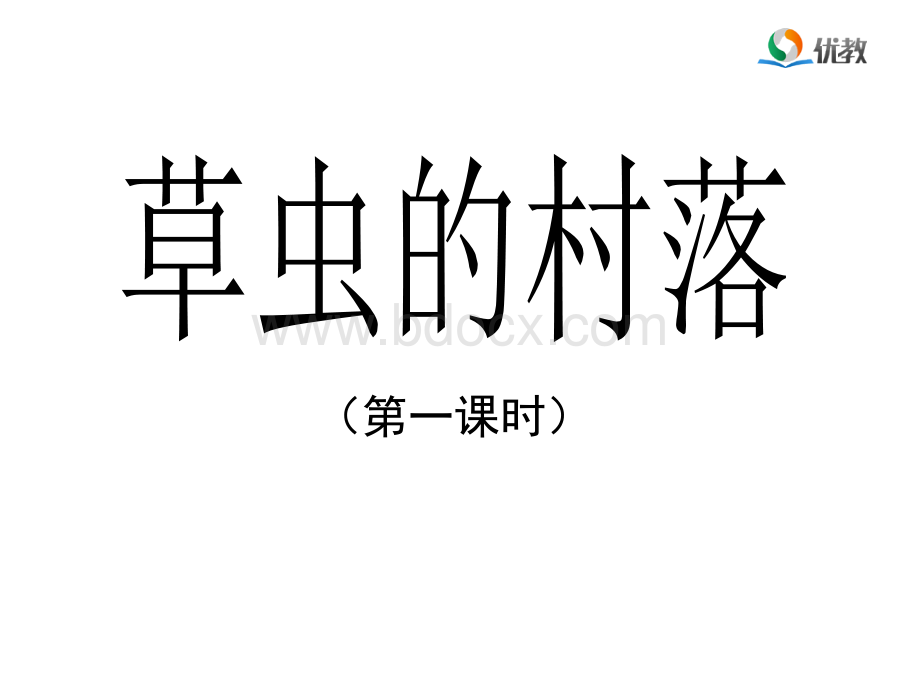 优教

草虫的村落

www.bdocx.com

（第一课时）